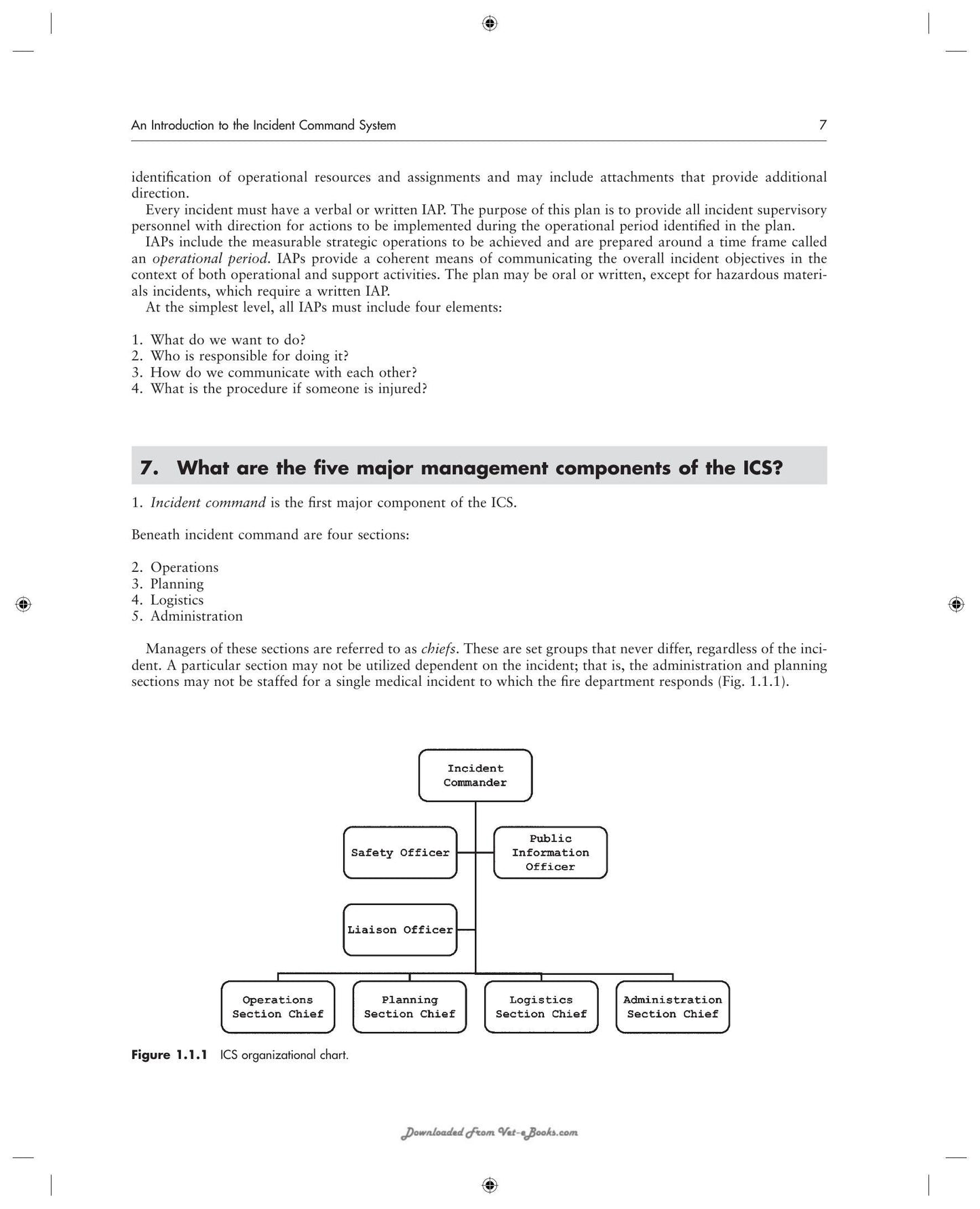 An Introduction to the Incident Command System 7

identification of operational resources and assignments and may include attachments that provide additional direction.

Every incident must have a verbal or written IAP. The purpose of this plan is to provide all incident supervisory personnel with direction for actions to be implemented during the operational period identified in the plan.

IAPs include the measurable strategic operations to be achieved and are prepared around a time frame called an operational period. IAPs provide a coherent means of communicating the overall incident objectives in the context of both operational and support activities. The plan may be oral or written, except for hazardous materials incidents, which require a written IAP.

At the simplest level, all IAPs must include four elements:

1. What do we want to do?
2. Who is responsible for doing it?
3. How do we communicate with each other?
4. What is the procedure if someone is injured?

7. What are the five major management components of the ICS?

1. Incident command is the first major component of the ICS.

Beneath incident command are four sections:

2. Operations
3. Planning
4. Logistics
5. Administration

Managers of these sections are referred to as chiefs. These are set groups that never differ, regardless of the incident. A particular section may not be utilized dependent on the incident; that is, the administration and planning sections may not be staffed for a single medical incident to which the fire department responds (Fig. 1.1.1).

Incident Commander

Safety Officer

Public Information Officer

Liaison Officer

Operations Section Chief

Planning Section Chief

Logistics Section Chief

Administration Section Chief

Figure 1.1.1 ICS organizational chart.

Downloaded From Vet-eBooks.com